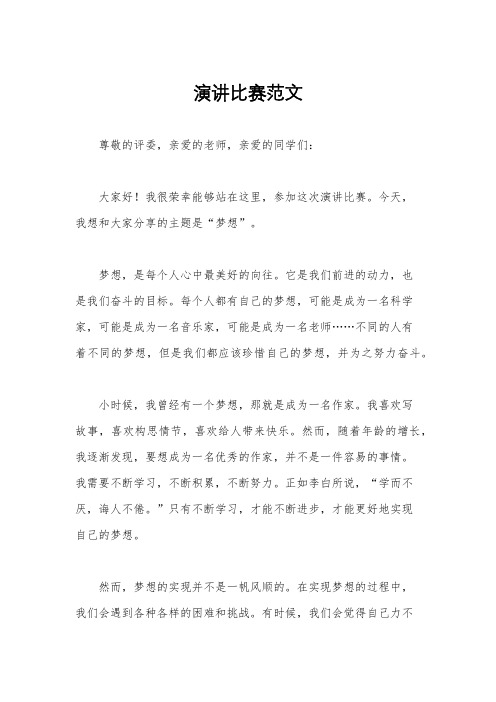 演讲比赛范文

尊敬的评委，亲爱的老师，亲爱的同学们：

大家好！我很荣幸能够站在这里，参加这次演讲比赛。今天，我想和大家分享的主题是“梦想”。

梦想，是每个人心中最美好的向往。它是我们前进的动力，也是我们奋斗的目标。每个人都有自己的梦想，可能是成为一名科学家，可能是成为一名音乐家，可能是成为一名老师……不同的人有着不同的梦想，但是我们都应该珍惜自己的梦想，并为之努力奋斗。

小时候，我曾经有一个梦想，那就是成为一名作家。我喜欢写故事，喜欢构思情节，喜欢给人带来快乐。然而，随着年龄的增长，我逐渐发现，要想成为一名优秀的作家，并不是一件容易的事情。我需要不断学习，不断积累，不断努力。正如李白所说，“学而不厌，诲人不倦。”只有不断学习，才能不断进步，才能更好地实现自己的梦想。

然而，梦想的实现并不是一帆风顺的。在实现梦想的过程中，我们会遇到各种各样的困难和挑战。有时候，我们会觉得自己力不